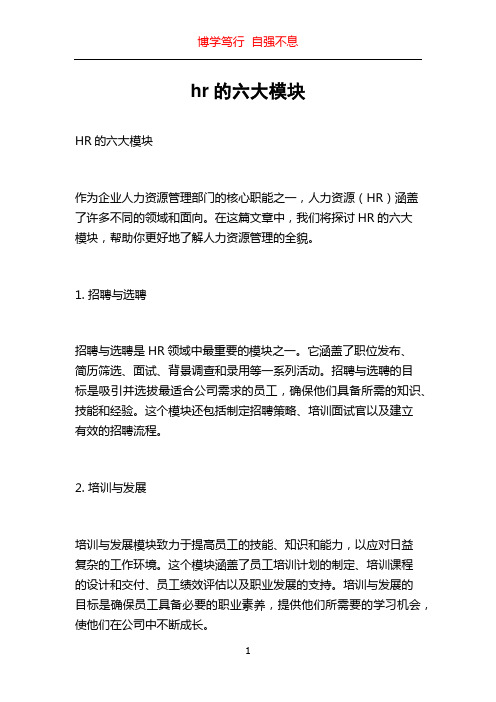 博学笃行 自强不息

hr 的六大模块

HR 的六大模块

作为企业人力资源管理部门的核心职能之一，人力资源（HR）涵盖了许多不同的领域和面向。在这篇文章中，我们将探讨 HR 的六大模块，帮助你更好地了解人力资源管理的全貌。

1. 招聘与选聘

招聘与选聘是 HR 领域中最重要的模块之一。它涵盖了职位发布、简历筛选、面试、背景调查和录用等一系列活动。招聘与选聘的目标是吸引并选拔最适合公司需求的员工，确保他们具备所需的知识、技能和经验。这个模块还包括制定招聘策略、培训面试官以及建立有效的招聘流程。

2. 培训与发展

培训与发展模块致力于提高员工的技能、知识和能力，以应对日益复杂的工作环境。这个模块涵盖了员工培训计划的制定、培训课程的设计和交付、员工绩效评估以及职业发展的支持。培训与发展的目标是确保员工具备必要的职业素养，提供他们所需要的学习机会，使他们在公司中不断成长。

1